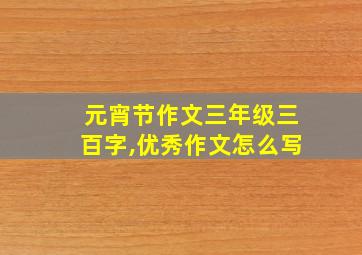 元宵节作文三年级三百字,优秀作文怎么写